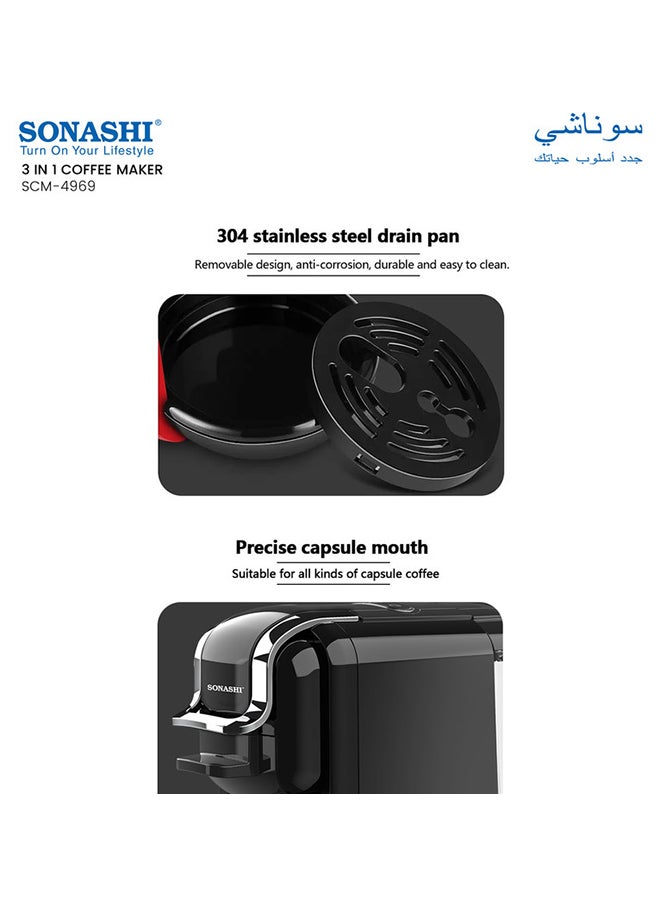 SONASHI®
Turn On Your Lifestyle
3 IN 1 COFFEE MAKER
SCM-4969

سوناشي
جدد أسلوب حياتك

304 stainless steel drain pan
Removable design, anti-corrosion, durable and easy to clean.

Precise capsule mouth
Suitable for all kinds of capsule coffee

SONASHI